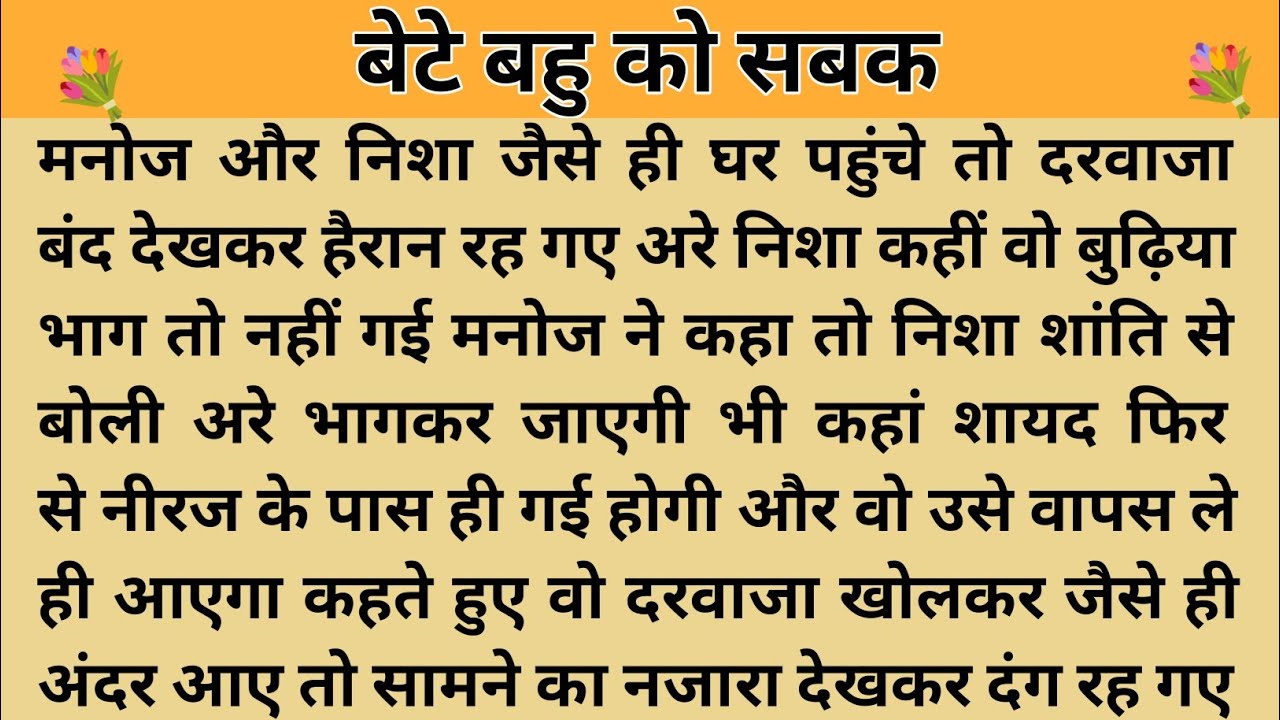 बेटे बहु को सबक

मनोज और निशा जैसे ही घर पहुंचे तो दरवाजा बंद देखकर हैरान रह गए अरे निशा कहीं वो बुढ़िया भाग तो नहीं गई मनोज ने कहा तो निशा शांति से बोली अरे भागकर जाएगी भी कहां शायद फिर से नीरज के पास ही गई होगी और वो उसे वापस ले ही आएगा कहते हुए वो दरवाजा खोलकर जैसे ही अंदर आए तो सामने का नजारा देखकर दंग रह गए